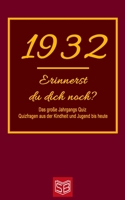 1932

Erinnerst du dich noch?

Das große Jahrgangs Quiz
Quizfragen aus der Kindheit und Jugend bis heute

SB